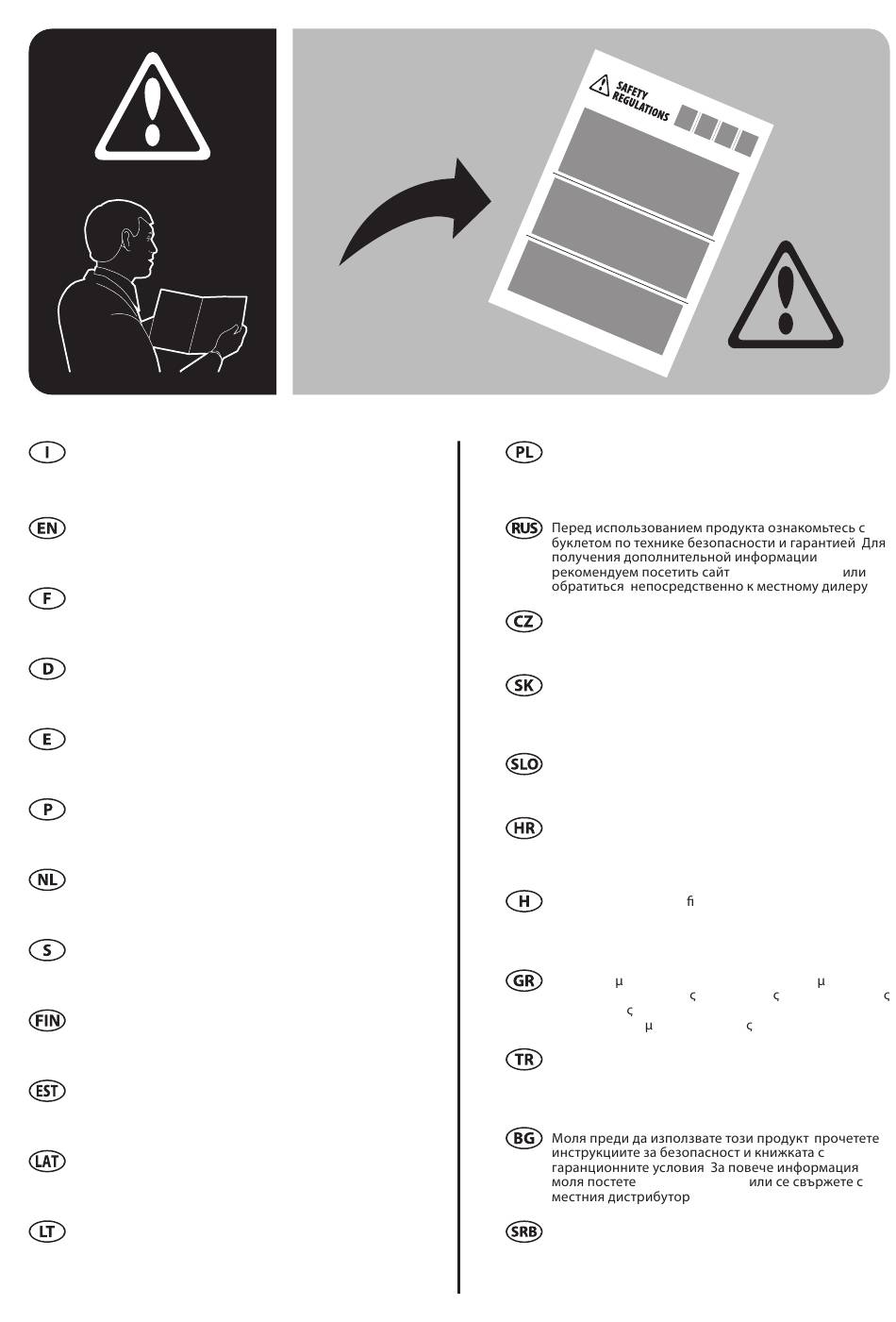 SAFETY REGULATIONS

I

EN

F

D

E

P

NL

S

FIN

EST

LAT

LT

PL

RUS Перед использованием продукта ознакомьтесь с буклетом по технике безопасности и гарантией Для получения дополнительной информации рекомендуем посетить сайт или обратиться непосредственно к местному дилеру

CZ

SK

SLO

HR

H fi

GR μ μ ς ς ς ς μ ς

TR

BG Моля преди да използвате този продукт прочетете инструкциите за безопасност и книжката с гаранционните условия За повече информация моля постете или се свържете с местния дистрибутор

SRB